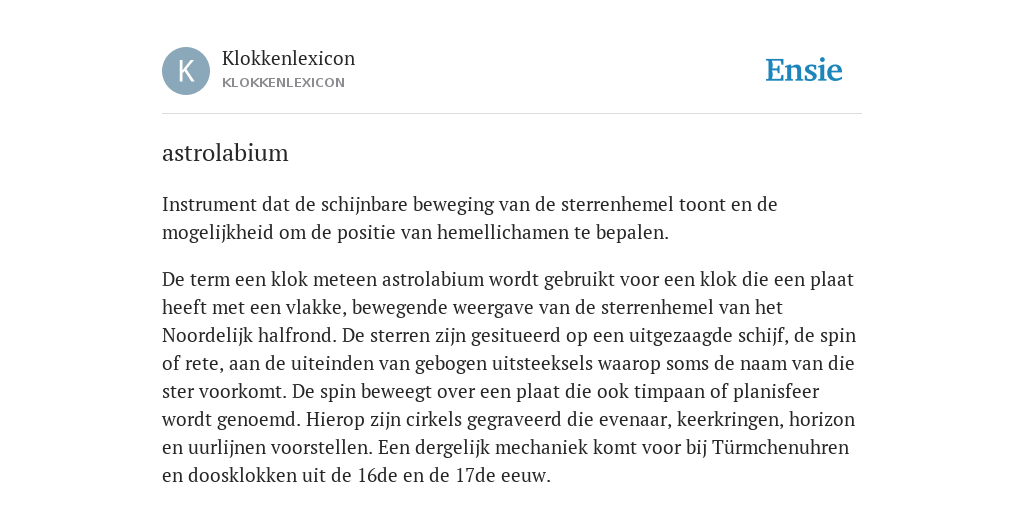 K

Klokkenlexicon
KLOKKENLEXICON

Ensie

astrolabium

Instrument dat de schijnbare beweging van de sterrenhemel toont en de mogelijkheid om de positie van hemellichamen te bepalen.

De term een klok meteen astrolabium wordt gebruikt voor een klok die een plaat heeft met een vlakke, bewegende weergave van de sterrenhemel van het Noordelijk halfrond. De sterren zijn gesitueerd op een uitgezaagde schijf, de spin of rete, aan de uiteinden van gebogen uitsteeksels waarop soms de naam van die ster voorkomt. De spin beweegt over een plaat die ook timpaan of planisfeer wordt genoemd. Hierop zijn cirkels gegraveerd die evenaar, keerkringen, horizon en uurlijnen voorstellen. Een dergelijk mechaniek komt voor bij Türmchenuhren en doosklokken uit de 16de en de 17de eeuw.